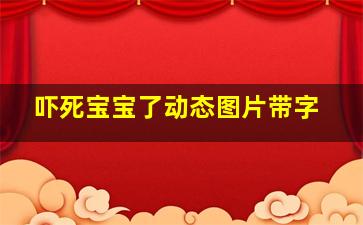 吓死宝宝了动态图片带字